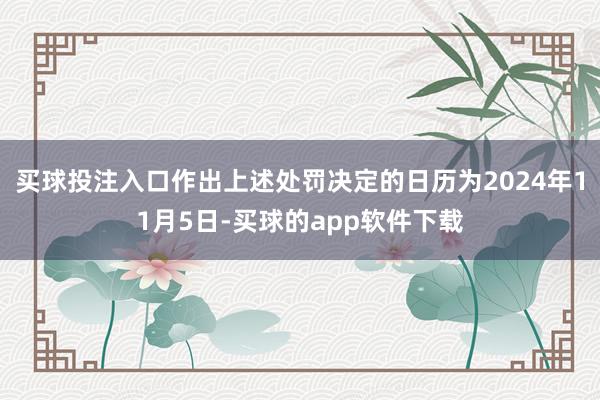 买球投注入口作出上述处罚决定的日历为2024年11月5日-买球的app软件下载